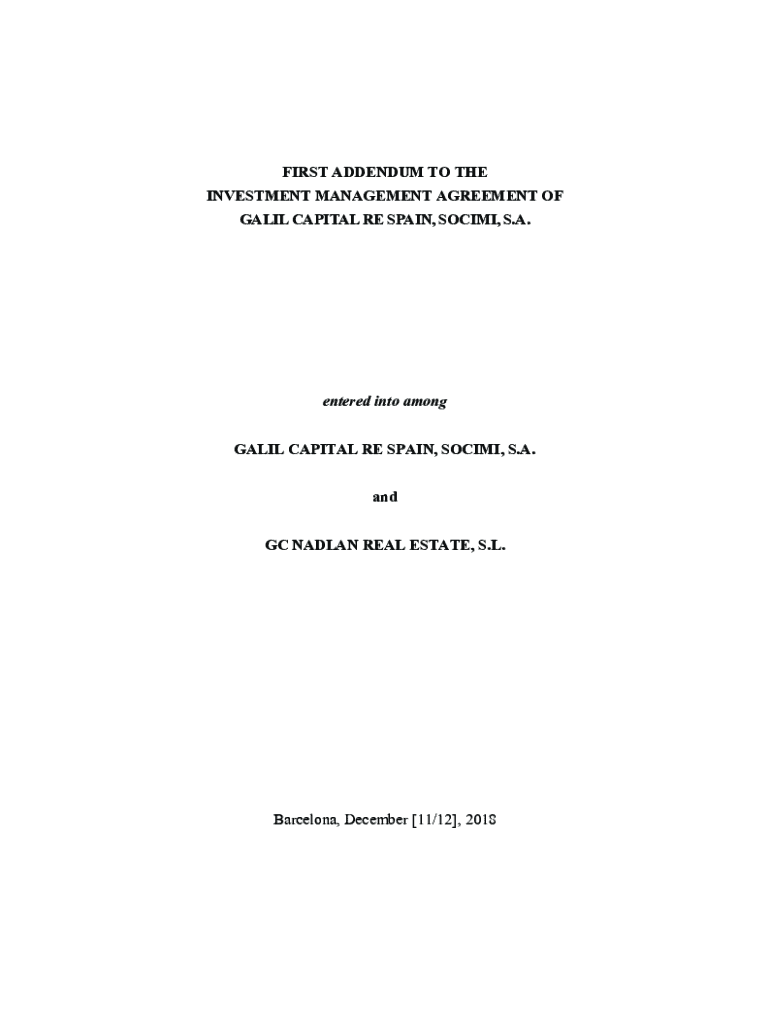 FIRST ADDENDUM TO THE
INVESTMENT MANAGEMENT AGREEMENT OF
GALIL CAPITAL RE SPAIN, SOCIMI, S.A.

entered into among

GALIL CAPITAL RE SPAIN, SOCIMI, S.A.

and

GC NADLAN REAL ESTATE, S.L.

Barcelona, December [11/12], 2018